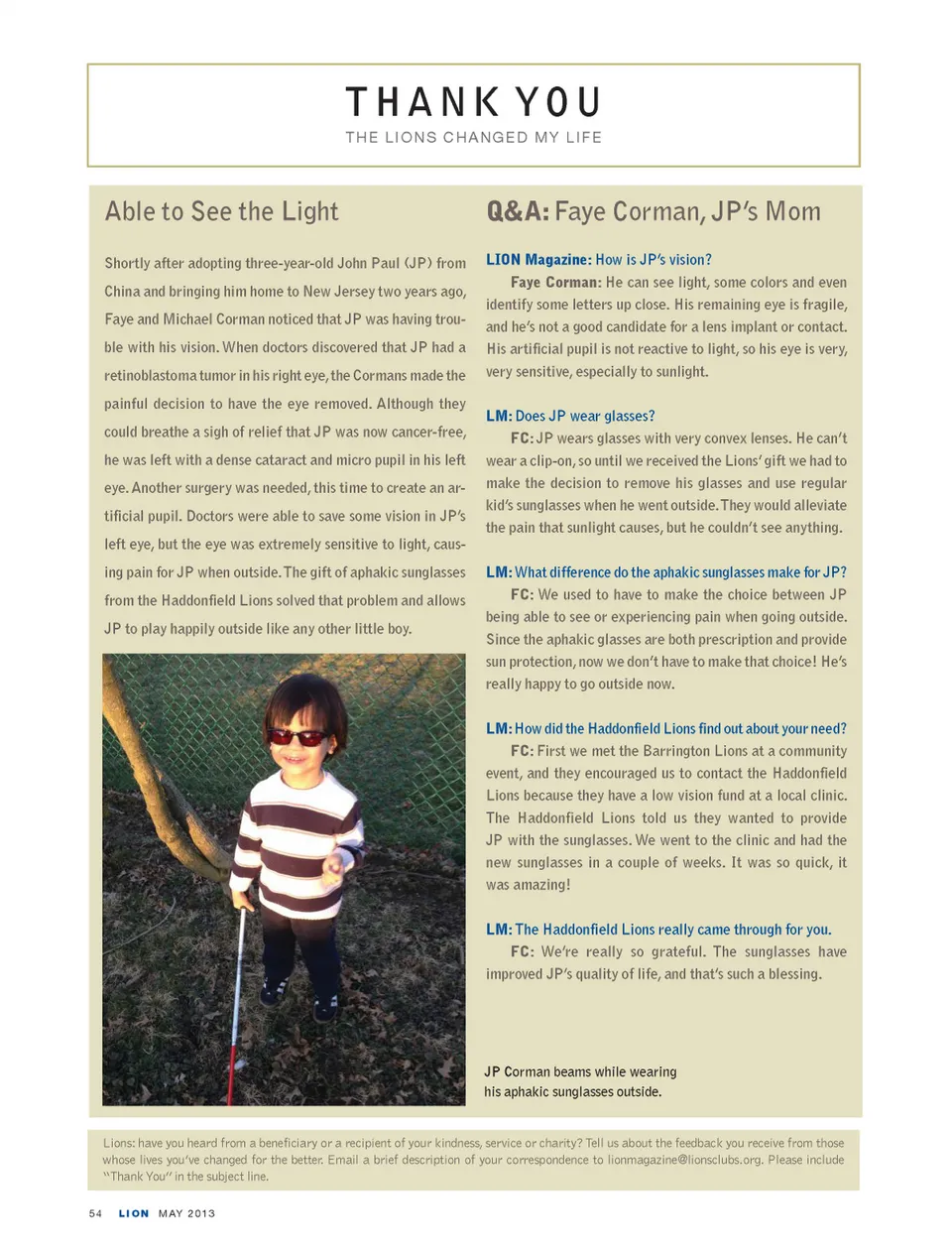 THANK YOU
THE LIONS CHANGED MY LIFE

Able to See the Light

Shortly after adopting three-year-old John Paul (JP) from China and bringing him home to New Jersey two years ago, Faye and Michael Corman noticed that JP was having trouble with his vision. When doctors discovered that JP had a retinoblastoma tumor in his right eye, the Cormans made the painful decision to have the eye removed. Although they could breathe a sigh of relief that JP was now cancer-free, he was left with a dense cataract and micro pupil in his left eye. Another surgery was needed, this time to create an artificial pupil. Doctors were able to save some vision in JP's left eye, but the eye was extremely sensitive to light, causing pain for JP when outside. The gift of aphakic sunglasses from the Haddonfield Lions solved that problem and allows JP to play happily outside like any other little boy.

Q&A: Faye Corman, JP's Mom

LION Magazine: How is JP's vision?
Faye Corman: He can see light, some colors and even identify some letters up close. His remaining eye is fragile, and he's not a good candidate for a lens implant or contact. His artificial pupil is not reactive to light, so his eye is very, very sensitive, especially to sunlight.

LM: Does JP wear glasses?
FC: JP wears glasses with very convex lenses. He can't wear a clip-on, so until we received the Lions' gift we had to make the decision to remove his glasses and use regular kid's sunglasses when he went outside. They would alleviate the pain that sunlight causes, but he couldn't see anything.

LM: What difference do the aphakic sunglasses make for JP?
FC: We used to have to make the choice between JP being able to see or experiencing pain when going outside. Since the aphakic glasses are both prescription and provide sun protection, now we don't have to make that choice! He's really happy to go outside now.

LM: How did the Haddonfield Lions find out about your need?
FC: First we met the Barrington Lions at a community event, and they encouraged us to contact the Haddonfield Lions because they have a low vision fund at a local clinic. The Haddonfield Lions told us they wanted to provide JP with the sunglasses. We went to the clinic and had the new sunglasses in a couple of weeks. It was so quick, it was amazing!

LM: The Haddonfield Lions really came through for you.
FC: We're really so grateful. The sunglasses have improved JP's quality of life, and that's such a blessing.

JP Corman beams while wearing his aphakic sunglasses outside.

Lions: have you heard from a beneficiary or a recipient of your kindness, service or charity? Tell us about the feedback you receive from those whose lives you've changed for the better. Email a brief description of your correspondence to lionmagazine@lionsclubs.org. Please include "Thank You" in the subject line.

54 LION MAY 2013